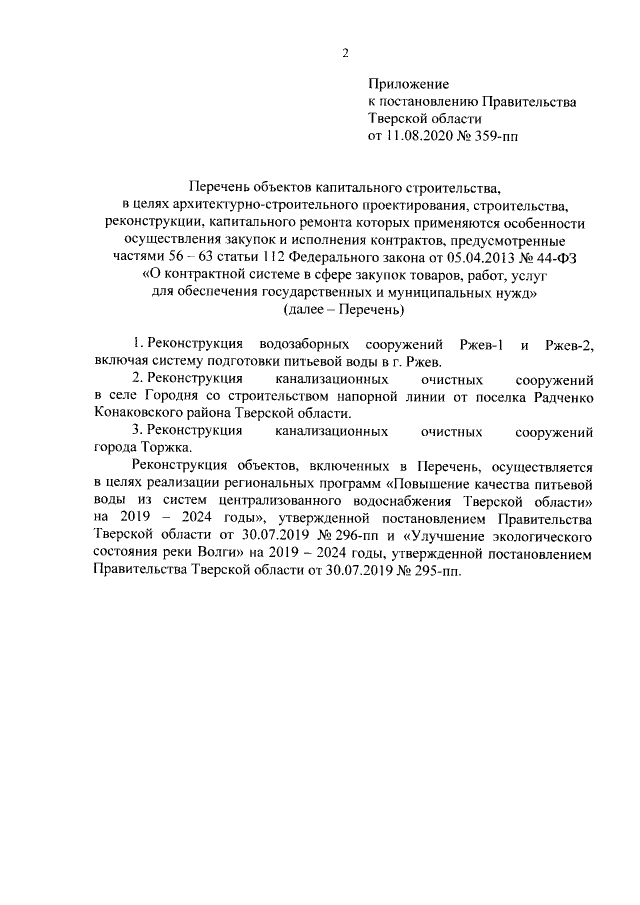 2

Приложение
к постановлению Правительства
Тверской области
от 11.08.2020 № 359-пп

Перечень объектов капитального строительства,
в целях архитектурно-строительного проектирования, строительства, реконструкции, капитального ремонта которых применяются особенности осуществления закупок и исполнения контрактов, предусмотренные частями 56 – 63 статьи 112 Федерального закона от 05.04.2013 № 44-ФЗ «О контрактной системе в сфере закупок товаров, работ, услуг для обеспечения государственных и муниципальных нужд»
(далее – Перечень)

1. Реконструкция водозаборных сооружений Ржев-1 и Ржев-2, включая систему подготовки питьевой воды в г. Ржев.

2. Реконструкция канализационных очистных сооружений в селе Городня со строительством напорной линии от поселка Радченко Конаковского района Тверской области.

3. Реконструкция канализационных очистных сооружений города Торжка.

Реконструкция объектов, включенных в Перечень, осуществляется в целях реализации региональных программ «Повышение качества питьевой воды из систем централизованного водоснабжения Тверской области» на 2019 – 2024 годы», утвержденной постановлением Правительства Тверской области от 30.07.2019 № 296-пп и «Улучшение экологического состояния реки Волги» на 2019 – 2024 годы, утвержденной постановлением Правительства Тверской области от 30.07.2019 № 295-пп.